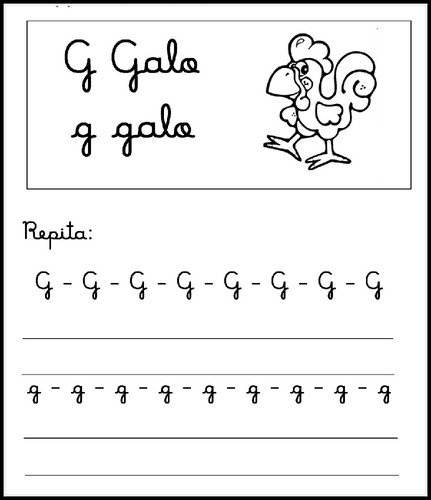 G Galo
g galo

Repita:

G - G - G - G - G - G - G - G

____

____

g - g - g - g - g - g - g - g - g

____

____